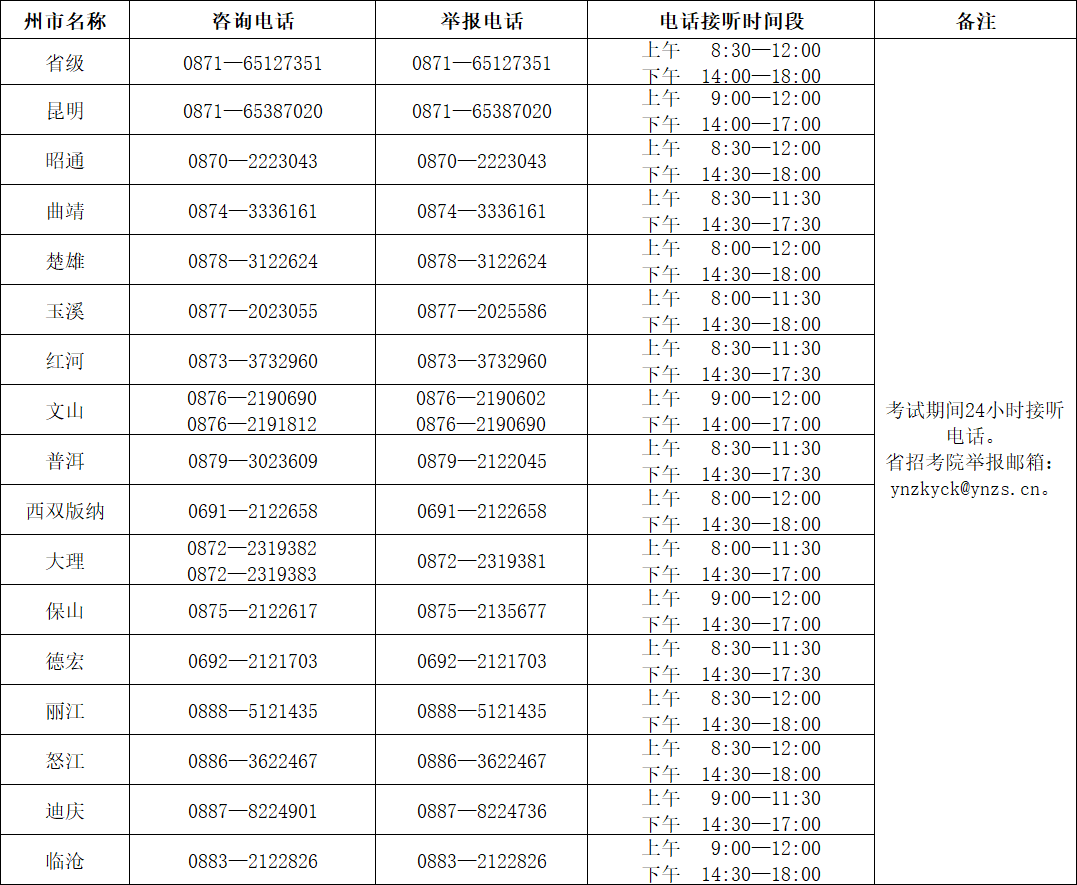 | 州市名称 | 咨询电话 | 举报电话 | 电话接听时间段 | 备注 |
|---|---|---|---|---|
| 省级 | 0871—65127351 | 0871—65127351 | 上午 8:30—12:00 下午 14:00—18:00 | 考试期间24小时接听电话。省招考院举报邮箱：ynzkyck@ynzs.cn。 |
| 昆明 | 0871—65387020 | 0871—65387020 | 上午 9:00—12:00 下午 14:00—17:00 | |
| 昭通 | 0870—2223043 | 0870—2223043 | 上午 8:30—12:00 下午 14:30—18:00 | |
| 曲靖 | 0874—3336161 | 0874—3336161 | 上午 8:30—11:30 下午 14:30—17:30 | |
| 楚雄 | 0878—3122624 | 0878—3122624 | 上午 8:00—12:00 下午 14:30—18:00 | |
| 玉溪 | 0877—2023055 | 0877—2025586 | 上午 8:00—11:30 下午 14:30—18:00 | |
| 红河 | 0873—3732960 | 0873—3732960 | 上午 8:30—11:30 下午 14:30—17:30 | |
| 文山 | 0876—2190690 0876—2191812 | 0876—2190602 0876—2190690 | 上午 9:00—12:00 下午 14:00—17:00 | |
| 普洱 | 0879—3023609 | 0879—2122045 | 上午 8:30—11:30 下午 14:30—17:30 | |
| 西双版纳 | 0691—2122658 | 0691—2122658 | 上午 8:00—12:00 下午 14:30—18:00 | |
| 大理 | 0872—2319382 0872—2319383 | 0872—2319381 | 上午 8:00—11:30 下午 14:30—17:00 | |
| 保山 | 0875—2122617 | 0875—2135677 | 上午 9:00—12:00 下午 14:30—17:00 | |
| 德宏 | 0692—2121703 | 0692—2121703 | 上午 8:30—11:30 下午 14:30—17:30 | |
| 丽江 | 0888—5121435 | 0888—5121435 | 上午 8:30—12:00 下午 14:30—18:00 | |
| 怒江 | 0886—3622467 | 0886—3622467 | 上午 8:30—12:00 下午 14:30—18:00 | |
| 迪庆 | 0887—8224901 | 0887—8224736 | 上午 9:00—11:30 下午 14:30—17:00 | |
| 临沧 | 0883—2122826 | 0883—2122826 | 上午 9:00—12:00 下午 14:30—18:00 | |